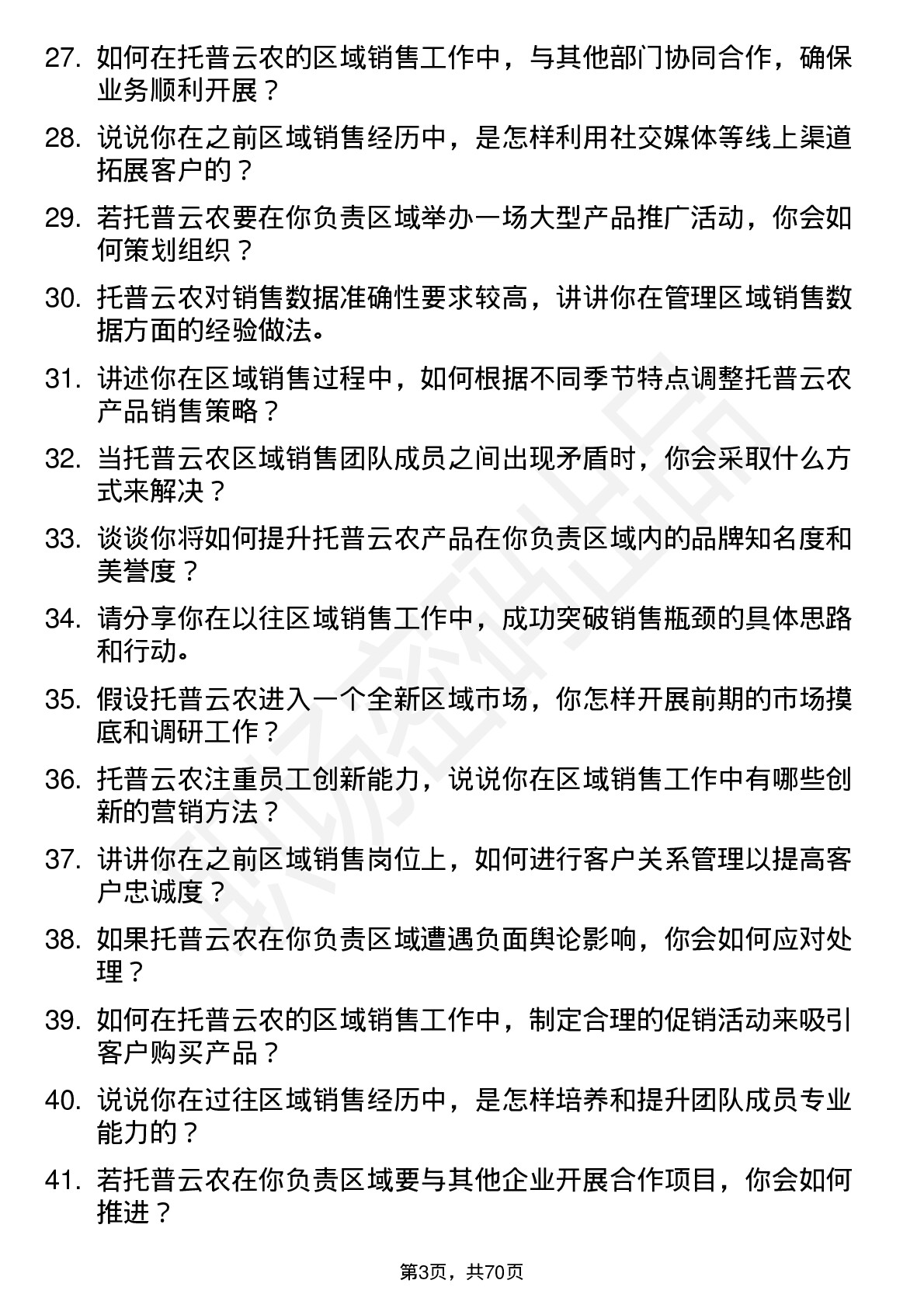 27. 如何在托普云农的区域销售工作中，与其他部门协同合作，确保业务顺利开展？

28. 说说你在之前区域销售经历中，是怎样利用社交媒体等线上渠道拓展客户的？

29. 若托普云农要在你负责区域举办一场大型产品推广活动，你会如何策划组织？

30. 托普云农对销售数据准确性要求较高，讲讲你在管理区域销售数据方面的经验做法。

31. 讲述你在区域销售过程中，如何根据不同季节特点调整托普云农产品销售策略？

32. 当托普云农区域销售团队成员之间出现矛盾时，你会采取什么方式来解决？

33. 谈谈你将如何提升托普云农产品在你负责区域内的品牌知名度和美誉度？

34. 请分享你在以往区域销售工作中，成功突破销售瓶颈的具体思路和行动。

35. 假设托普云农进入一个全新区域市场，你怎样开展前期的市场摸底和调研工作？

36. 托普云农注重员工创新能力，说说你在区域销售工作中有哪些创新的营销方法？

37. 讲讲你在之前区域销售岗位上，如何进行客户关系管理以提高客户忠诚度？

38. 如果托普云农在你负责区域遭遇负面舆论影响，你会如何应对处理？

39. 如何在托普云农的区域销售工作中，制定合理的促销活动来吸引客户购买产品？

40. 说说你在过往区域销售经历中，是怎样培养和提升团队成员专业能力的？

41. 若托普云农在你负责区域要与其他企业开展合作项目，你会如何推进？

第3页，共70页